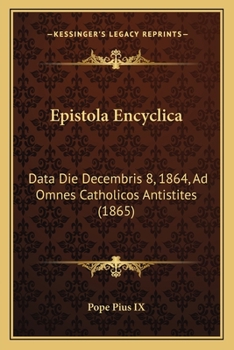 —KESSINGER'S LEGACY REPRINTS—

Epistola Encyclica

Data Die Decembris 8, 1864, Ad Omnes Catholicos Antistites (1865)

Pope Pius IX